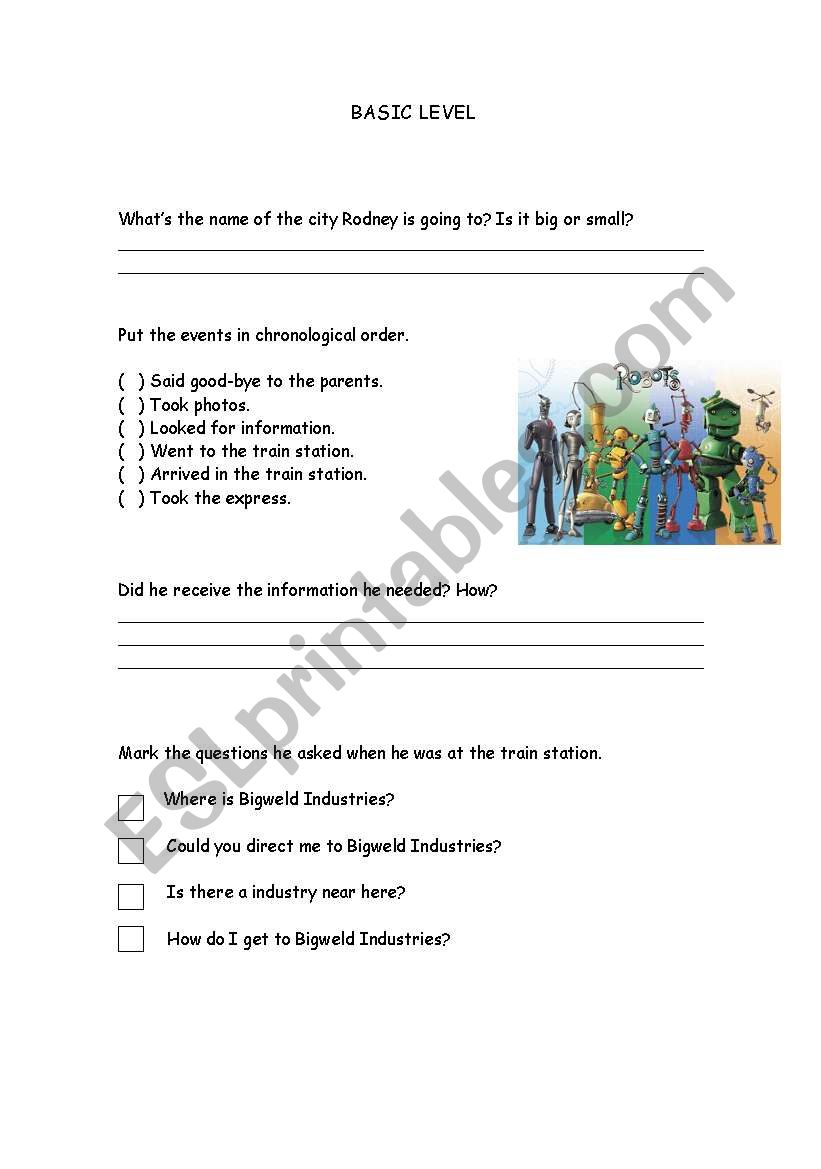 BASIC LEVEL

What's the name of the city Rodney is going to? Is it big or small?

Put the events in chronological order.

( ) Said good-bye to the parents.
( ) Took photos.
( ) Looked for information.
( ) Went to the train station.
( ) Arrived in the train station.
( ) Took the express.

ROBOTS

Did he receive the information he needed? How?

Mark the questions he asked when he was at the train station.

Where is Bigweld Industries?

Could you direct me to Bigweld Industries?

Is there a industry near here?

How do I get to Bigweld Industries?

ESLprintables.com